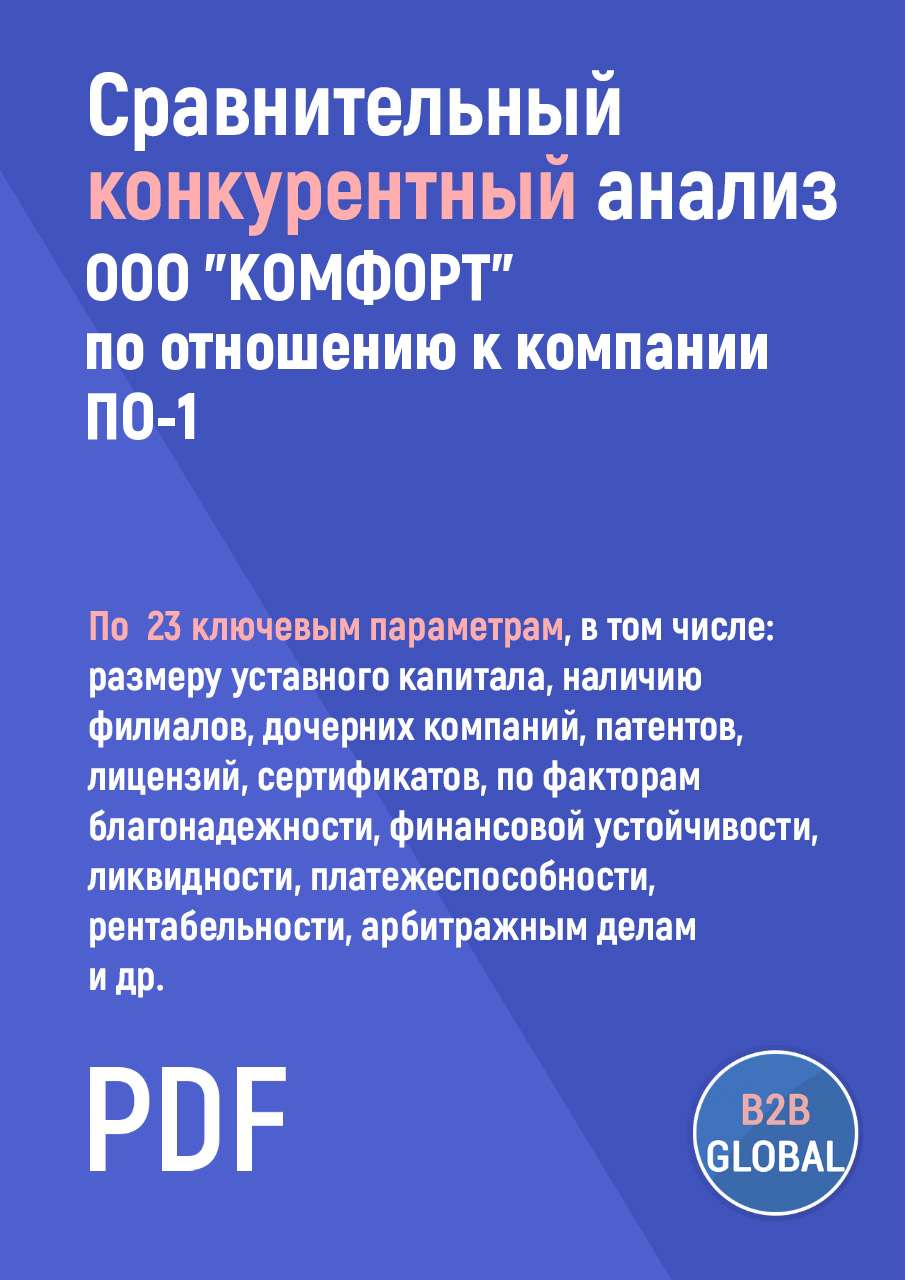 Сравнительный конкурентный анализ
ООО "КОМФОРТ"
по отношению к компании
ПО-1

По 23 ключевым параметрам, в том числе: размеру уставного капитала, наличию филиалов, дочерних компаний, патентов, лицензий, сертификатов, по факторам благонадежности, финансовой устойчивости, ликвидности, платежеспособности, рентабельности, арбитражным делам и др.

PDF

B2B
GLOBAL